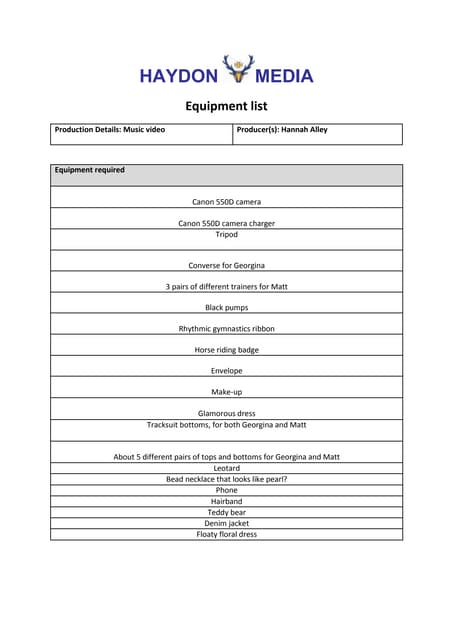 HAYDON MEDIA

Equipment list

| Production Details: Music video | Producer(s): Hannah Alley |
|---|---|

| Equipment required |
|---|
| Canon 550D camera |
| Canon 550D camera charger |
| Tripod |
| Converse for Georgina |
| 3 pairs of different trainers for Matt |
| Black pumps |
| Rhythmic gymnastics ribbon |
| Horse riding badge |
| Envelope |
| Make-up |
| Glamorous dress |
| Tracksuit bottoms, for both Georgina and Matt |
| About 5 different pairs of tops and bottoms for Georgina and Matt |
| Leotard |
| Bead necklace that looks like pearl? |
| Phone |
| Hairband |
| Teddy bear |
| Denim jacket |
| Floaty floral dress |